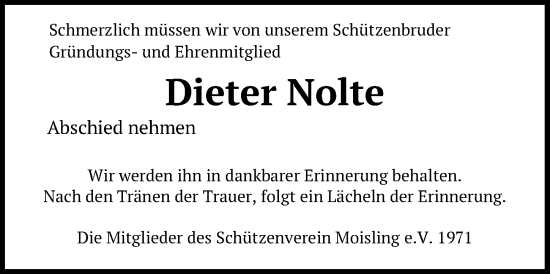 Schmerzlich müssen wir von unserem Schützenbruder Gründungs- und Ehrenmitglied

Dieter Nolte

Abschied nehmen

Wir werden ihn in dankbarer Erinnerung behalten.
Nach den Tränen der Trauer, folgt ein Lächeln der Erinnerung.

Die Mitglieder des Schützenverein Moisling e.V. 1971